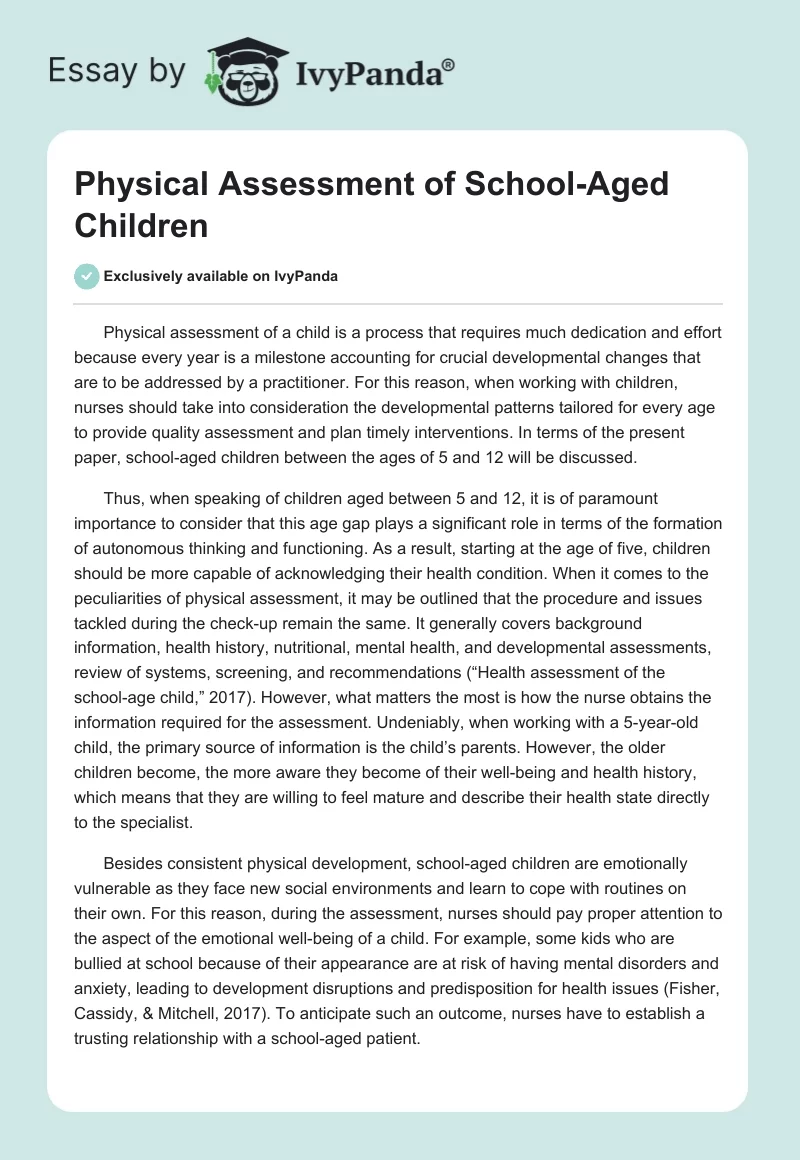 Essay by IvyPanda®

Physical Assessment of School-Aged Children

Exclusively available on IvyPanda

Physical assessment of a child is a process that requires much dedication and effort because every year is a milestone accounting for crucial developmental changes that are to be addressed by a practitioner. For this reason, when working with children, nurses should take into consideration the developmental patterns tailored for every age to provide quality assessment and plan timely interventions. In terms of the present paper, school-aged children between the ages of 5 and 12 will be discussed.

Thus, when speaking of children aged between 5 and 12, it is of paramount importance to consider that this age gap plays a significant role in terms of the formation of autonomous thinking and functioning. As a result, starting at the age of five, children should be more capable of acknowledging their health condition. When it comes to the peculiarities of physical assessment, it may be outlined that the procedure and issues tackled during the check-up remain the same. It generally covers background information, health history, nutritional, mental health, and developmental assessments, review of systems, screening, and recommendations (“Health assessment of the school-age child,” 2017). However, what matters the most is how the nurse obtains the information required for the assessment. Undeniably, when working with a 5-year-old child, the primary source of information is the child’s parents. However, the older children become, the more aware they become of their well-being and health history, which means that they are willing to feel mature and describe their health state directly to the specialist.

Besides consistent physical development, school-aged children are emotionally vulnerable as they face new social environments and learn to cope with routines on their own. For this reason, during the assessment, nurses should pay proper attention to the aspect of the emotional well-being of a child. For example, some kids who are bullied at school because of their appearance are at risk of having mental disorders and anxiety, leading to development disruptions and predisposition for health issues (Fisher, Cassidy, & Mitchell, 2017). To anticipate such an outcome, nurses have to establish a trusting relationship with a school-aged patient.